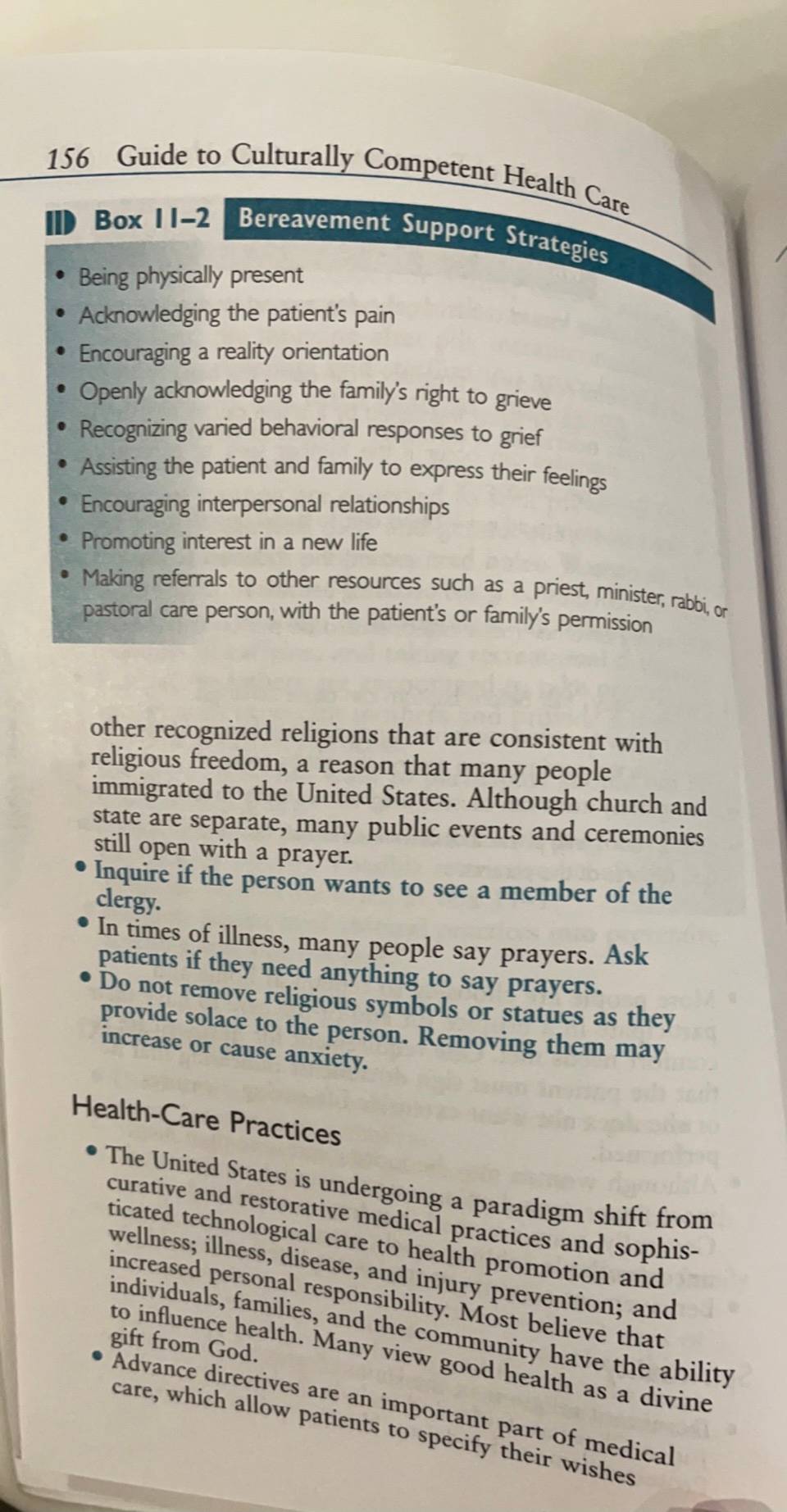 156 Guide to Culturally Competent Health Care

Box 11–2 Bereavement Support Strategies

• Being physically present
• Acknowledging the patient's pain
• Encouraging a reality orientation
• Openly acknowledging the family's right to grieve
• Recognizing varied behavioral responses to grief
• Assisting the patient and family to express their feelings
• Encouraging interpersonal relationships
• Promoting interest in a new life
• Making referrals to other resources such as a priest, minister, rabbi, or pastoral care person, with the patient's or family's permission

other recognized religions that are consistent with religious freedom, a reason that many people immigrated to the United States. Although church and state are separate, many public events and ceremonies still open with a prayer.
• Inquire if the person wants to see a member of the clergy.
• In times of illness, many people say prayers. Ask patients if they need anything to say prayers.
• Do not remove religious symbols or statues as they provide solace to the person. Removing them may increase or cause anxiety.

Health-Care Practices

• The United States is undergoing a paradigm shift from curative and restorative medical practices and sophisticated technological care to health promotion and wellness; illness, disease, and injury prevention; and increased personal responsibility. Most believe that individuals, families, and the community have the ability to influence health. Many view good health as a divine gift from God.
• Advance directives are an important part of medical care, which allow patients to specify their wishes